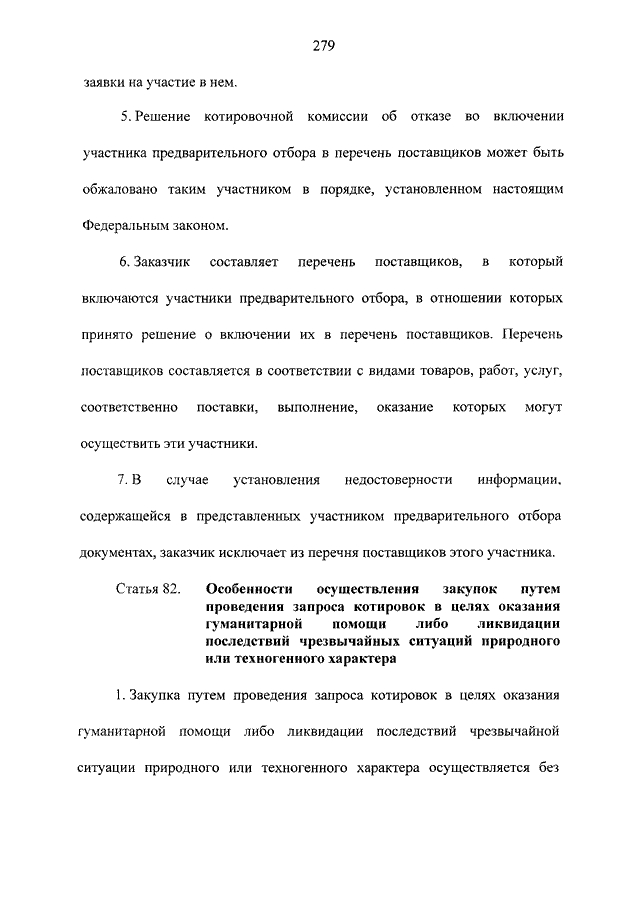 279

заявки на участие в нем.

5. Решение котировочной комиссии об отказе во включении участника предварительного отбора в перечень поставщиков может быть обжаловано таким участником в порядке, установленном настоящим Федеральным законом.

6. Заказчик составляет перечень поставщиков, в который включаются участники предварительного отбора, в отношении которых принято решение о включении их в перечень поставщиков. Перечень поставщиков составляется в соответствии с видами товаров, работ, услуг, соответственно поставки, выполнение, оказание которых могут осуществить эти участники.

7. В случае установления недостоверности информации, содержащейся в представленных участником предварительного отбора документах, заказчик исключает из перечня поставщиков этого участника.

Статья 82. Особенности осуществления закупок путем проведения запроса котировок в целях оказания гуманитарной помощи либо ликвидации последствий чрезвычайных ситуаций природного или техногенного характера

1. Закупка путем проведения запроса котировок в целях оказания гуманитарной помощи либо ликвидации последствий чрезвычайной ситуации природного или техногенного характера осуществляется без